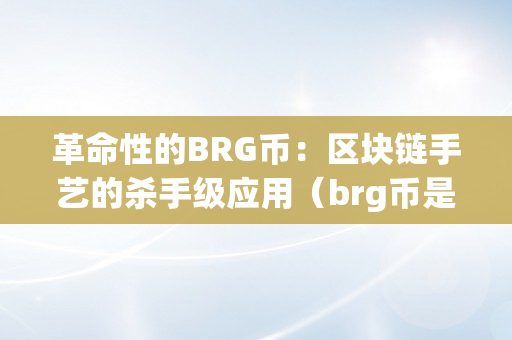 革命性的BRG币：区块链手艺的杀手级应用（brg币是